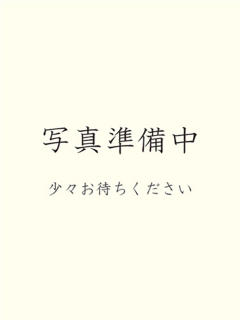 写真準備中

少々お待ちください